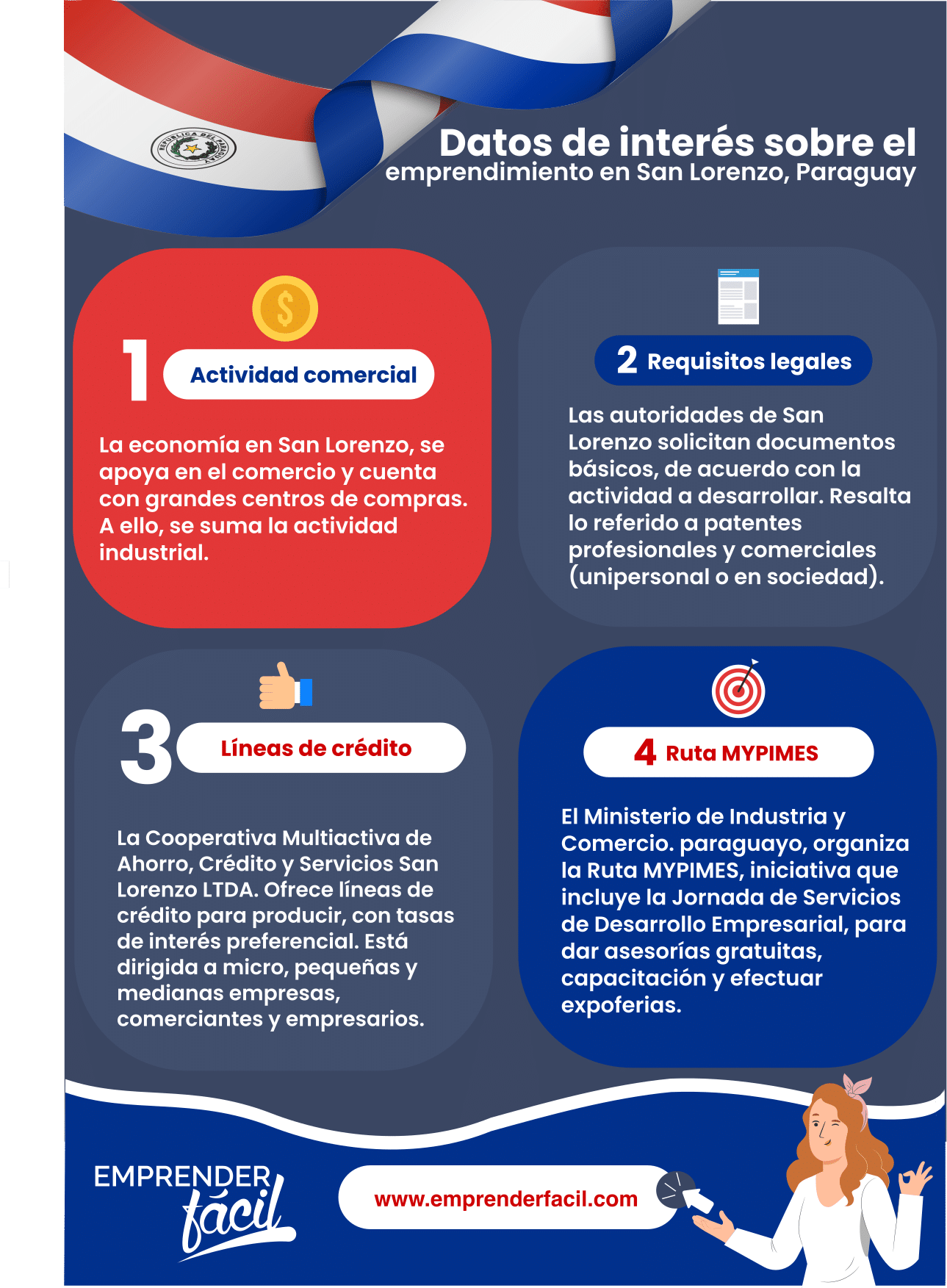 REPUBLICA DEL PARAGUAY

Datos de interés sobre el emprendimiento en San Lorenzo, Paraguay

1 Actividad comercial

La economía en San Lorenzo, se apoya en el comercio y cuenta con grandes centros de compras. A ello, se suma la actividad industrial.

2 Requisitos legales

Las autoridades de San Lorenzo solicitan documentos básicos, de acuerdo con la actividad a desarrollar. Resalta lo referido a patentes profesionales y comerciales (unipersonal o en sociedad).

3 Líneas de crédito

La Cooperativa Multiactiva de Ahorro, Crédito y Servicios San Lorenzo LTDA. Ofrece líneas de crédito para producir, con tasas de interés preferencial. Está dirigida a micro, pequeñas y medianas empresas, comerciantes y empresarios.

4 Ruta MYPIMES

El Ministerio de Industria y Comercio. paraguayo, organiza la Ruta MYPIMES, iniciativa que incluye la Jornada de Servicios de Desarrollo Empresarial, para dar asesorías gratuitas, capacitación y efectuar expoferias.

EMPRENDER fácil

www.emprenderfacil.com